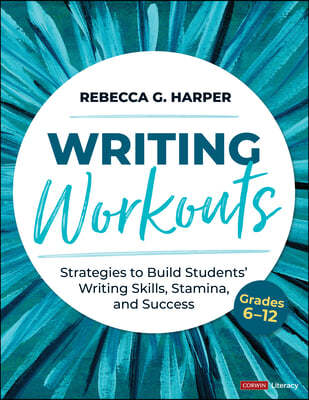 REBECCA G. HARPER

WRITING Workouts

Strategies to Build Students' Writing Skills, Stamina, and Success

Grades 6–12

CORWIN Literacy